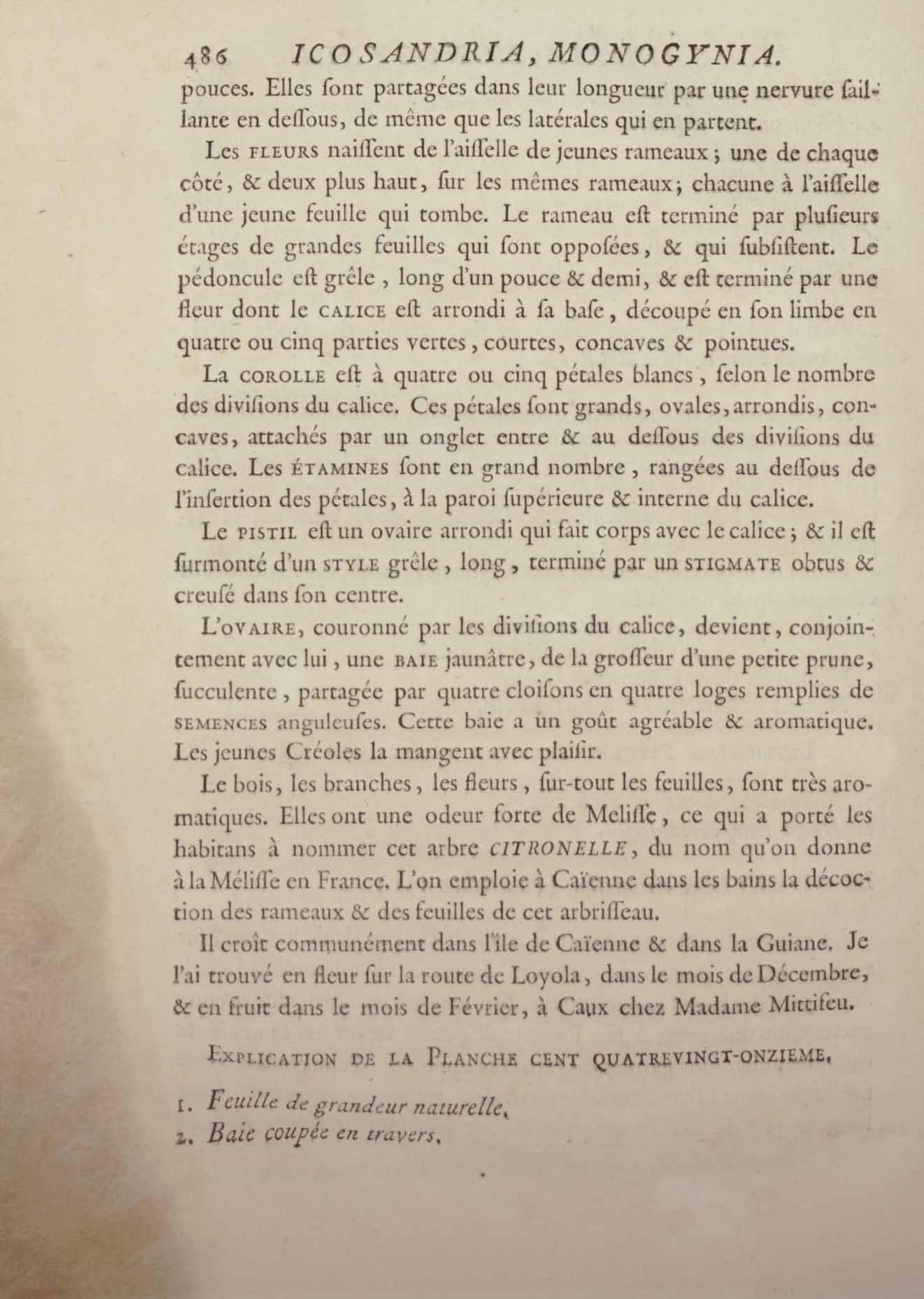 486 ICOSANDRIA, MONOGYNIA.

pouces. Elles ſont partagées dans leur longueur par une nervure saillante en deſſous, de même que les latérales qui en partent.

Les FLEURS naiſſent de l'aiſſelle de jeunes rameaux ; une de chaque côté, & deux plus haut, ſur les mêmes rameaux ; chacune à l'aiſſelle d'une jeune feuille qui tombe. Le rameau eſt terminé par pluſieurs étages de grandes feuilles qui ſont oppoſées, & qui ſubſiſtent. Le pédoncule eſt grêle, long d'un pouce & demi, & eſt terminé par une fleur dont le CALICE eſt arrondi à ſa baſe, découpé en ſon limbe en quatre ou cinq parties vertes, courtes, concaves & pointues.

La COROLLE eſt à quatre ou cinq pétales blancs, ſelon le nombre des diviſions du calice. Ces pétales ſont grands, ovales, arrondis, concaves, attachés par un onglet entre & au deſſous des diviſions du calice. Les ÉTAMINES ſont en grand nombre, rangées au deſſous de l'inſertion des pétales, à la paroi ſupérieure & interne du calice.

Le PISTIL eſt un ovaire arrondi qui fait corps avec le calice ; & il eſt ſurmonté d'un STYLE grêle, long, terminé par un STIGMATE obtus & creuſé dans ſon centre.

L'OVAIRE, couronné par les diviſions du calice, devient, conjointement avec lui, une BAIE jaunâtre, de la groſſeur d'une petite prune, ſucculente, partagée par quatre cloiſons en quatre loges remplies de SEMENCES anguleuſes. Cette baie a un goût agréable & aromatique. Les jeunes Créoles la mangent avec plaiſir.

Le bois, les branches, les fleurs, ſur-tout les feuilles, ſont très aromatiques. Elles ont une odeur forte de Meliſſe, ce qui a porté les habitans à nommer cet arbre CITRONELLE, du nom qu'on donne à la Méliſſe en France. L'on emploie à Caïenne dans les bains la décoction des rameaux & des feuilles de cet arbriſſeau.

Il croît communément dans l'île de Caïenne & dans la Guiane. Je l'ai trouvé en fleur ſur la route de Loyola, dans le mois de Décembre, & en fruit dans le mois de Février, à Caux chez Madame Mittifeu.

EXPLICATION DE LA PLANCHE CENT QUATREVINGT-ONZIEME.

1. Feuille de grandeur naturelle.
2. Baie coupée en travers.